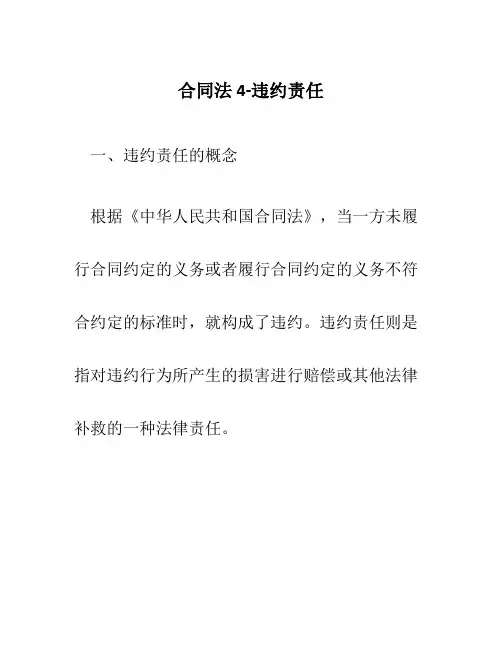 合同法 4-违约责任

一、违约责任的概念

根据《中华人民共和国合同法》，当一方未履行合同约定的义务或者履行合同约定的义务不符合约定的标准时，就构成了违约。违约责任则是指对违约行为所产生的损害进行赔偿或其他法律补救的一种法律责任。